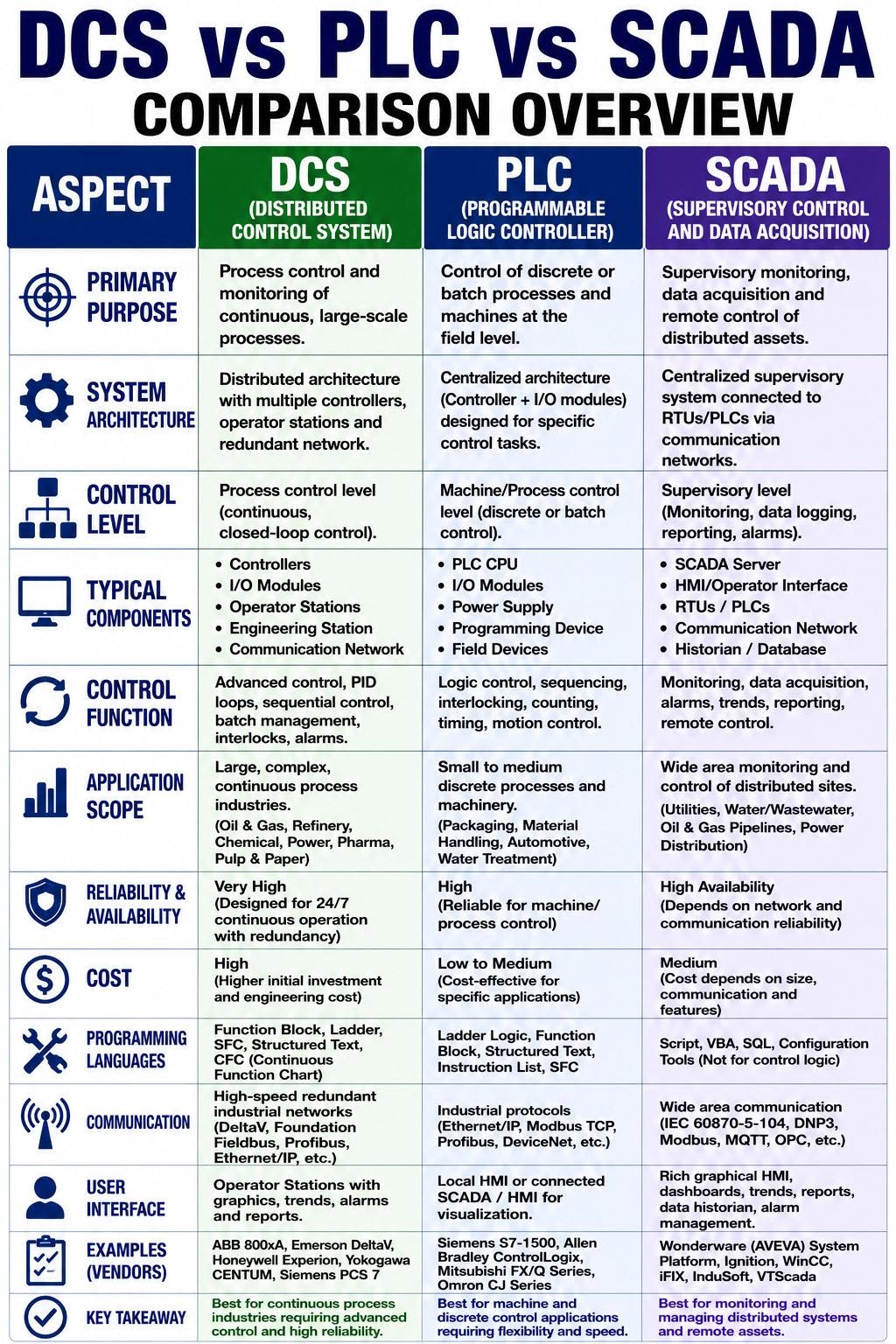 DCS vs PLC vs SCADA
COMPARISON OVERVIEW

| ASPECT | DCS (DISTRIBUTED CONTROL SYSTEM) | PLC (PROGRAMMABLE LOGIC CONTROLLER) | SCADA (SUPERVISORY CONTROL AND DATA ACQUISITION) |
|---|---|---|---|
| PRIMARY PURPOSE | Process control and monitoring of continuous, large-scale processes. | Control of discrete or batch processes and machines at the field level. | Supervisory monitoring, data acquisition and remote control of distributed assets. |
| SYSTEM ARCHITECTURE | Distributed architecture with multiple controllers, operator stations and redundant network. | Centralized architecture (Controller + I/O modules) designed for specific control tasks. | Centralized supervisory system connected to RTUs/PLCs via communication networks. |
| CONTROL LEVEL | Process control level (continuous, closed-loop control). | Machine/Process control level (discrete or batch control). | Supervisory level (Monitoring, data logging, reporting, alarms). |
| TYPICAL COMPONENTS | • Controllers • I/O Modules • Operator Stations • Engineering Station • Communication Network | • PLC CPU • I/O Modules • Power Supply • Programming Device • Field Devices | • SCADA Server • HMI/Operator Interface • RTUs / PLCs • Communication Network • Historian / Database |
| CONTROL FUNCTION | Advanced control, PID loops, sequential control, batch management, interlocks, alarms. | Logic control, sequencing, interlocking, counting, timing, motion control. | Monitoring, data acquisition, alarms, trends, reporting, remote control. |
| APPLICATION SCOPE | Large, complex, continuous process industries. (Oil & Gas, Refinery, Chemical, Power, Pharma, Pulp & Paper) | Small to medium discrete processes and machinery. (Packaging, Material Handling, Automotive, Water Treatment) | Wide area monitoring and control of distributed sites. (Utilities, Water/Wastewater, Oil & Gas Pipelines, Power Distribution) |
| RELIABILITY & AVAILABILITY | Very High (Designed for 24/7 continuous operation with redundancy) | High (Reliable for machine/ process control) | High Availability (Depends on network and communication reliability) |
| COST | High (Higher initial investment and engineering cost) | Low to Medium (Cost-effective for specific applications) | Medium (Cost depends on size, communication and features) |
| PROGRAMMING LANGUAGES | Function Block, Ladder, SFC, Structured Text, CFC (Continuous Function Chart) | Ladder Logic, Function Block, Structured Text, Instruction List, SFC | Script, VBA, SQL, Configuration Tools (Not for control logic) |
| COMMUNICATION | High-speed redundant industrial networks (DeltaV, Foundation Fieldbus, Profibus, Ethernet/IP, etc.) | Industrial protocols (Ethernet/IP, Modbus TCP, Profibus, DeviceNet, etc.) | Wide area communication (IEC 60870-5-104, DNP3, Modbus, MQTT, OPC, etc.) |
| USER INTERFACE | Operator Stations with graphics, trends, alarms and reports. | Local HMI or connected SCADA / HMI for visualization. | Rich graphical HMI, dashboards, trends, reports, data historian, alarm management. |
| EXAMPLES (VENDORS) | ABB 800xA, Emerson DeltaV, Honeywell Experion, Yokogawa CENTUM, Siemens PCS 7 | Siemens S7-1500, Allen Bradley ControlLogix, Mitsubishi FX/Q Series, Omron CJ Series | Wonderware (AVEVA) System Platform, Ignition, WinCC, iFIX, InduSoft, VTScada |
| KEY TAKEAWAY | Best for continuous process industries requiring advanced control and high reliability. | Best for machine and discrete control applications requiring flexibility and speed. | Best for monitoring and managing distributed systems and remote assets. |